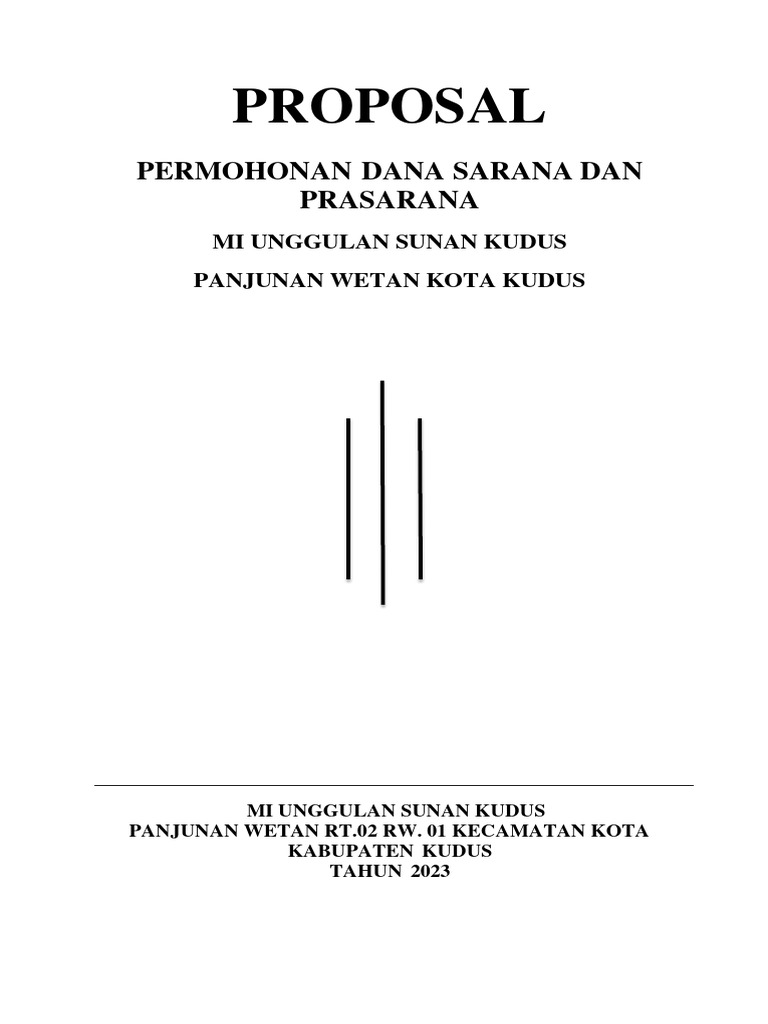 PROPOSAL

PERMOHONAN DANA SARANA DAN PRASARANA

MI UNGGULAN SUNAN KUDUS

PANJUNAN WETAN KOTA KUDUS

MI UNGGULAN SUNAN KUDUS
PANJUNAN WETAN RT.02 RW. 01 KECAMATAN KOTA
KABUPATEN KUDUS
TAHUN 2023